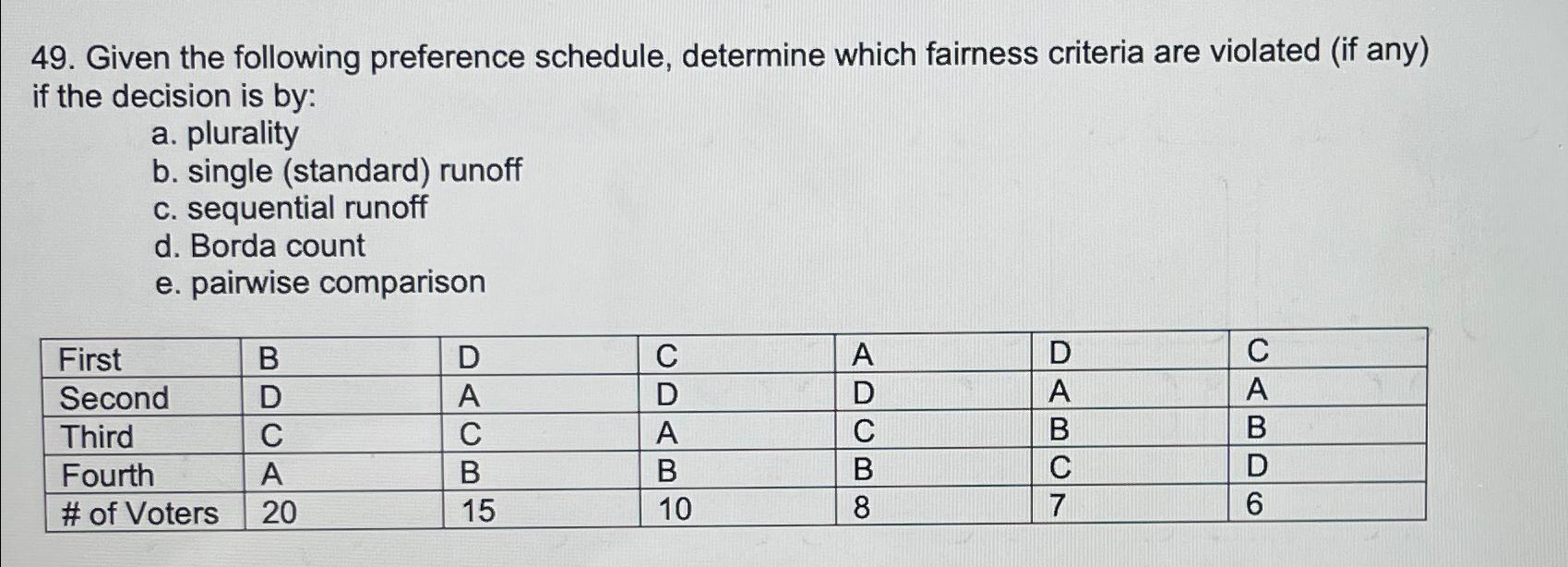 49. Given the following preference schedule, determine which fairness criteria are violated (if any) if the decision is by:

a. plurality
b. single (standard) runoff
c. sequential runoff
d. Borda count
e. pairwise comparison

| First | B | D | C | A | D | C |
|---|---|---|---|---|---|---|
| Second | D | A | D | D | A | A |
| Third | C | C | A | C | B | B |
| Fourth | A | B | B | B | C | D |
| # of Voters | 20 | 15 | 10 | 8 | 7 | 6 |